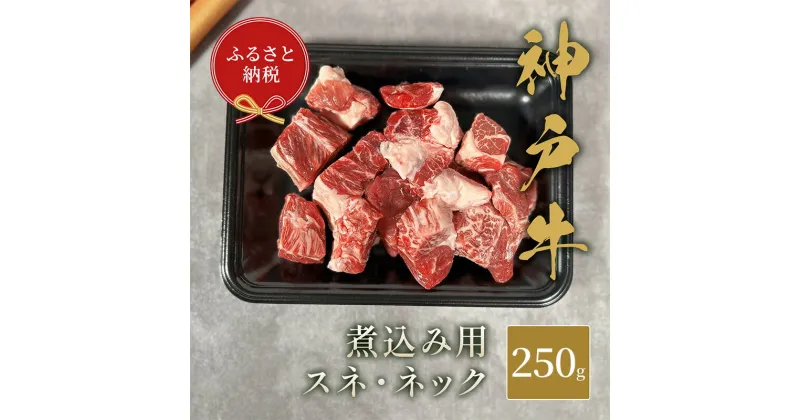 ふるさと納税

神戸牛

煮込み用
スネ・ネック

250g